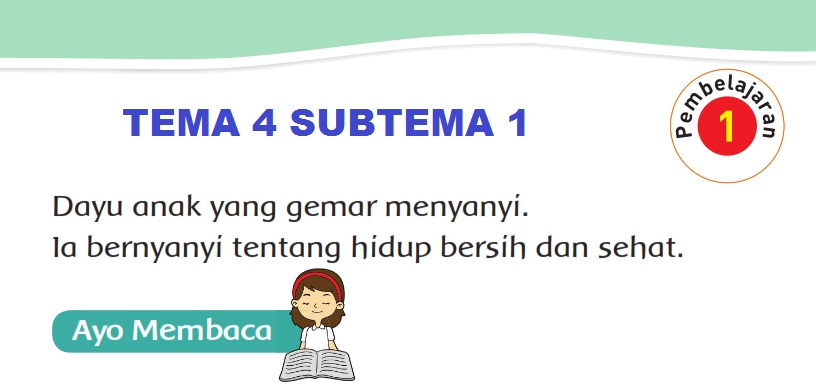 TEMA 4 SUBTEMA 1

Pembelajaran 1

Dayu anak yang gemar menyanyi.
Ia bernyanyi tentang hidup bersih dan sehat.

Ayo Membaca